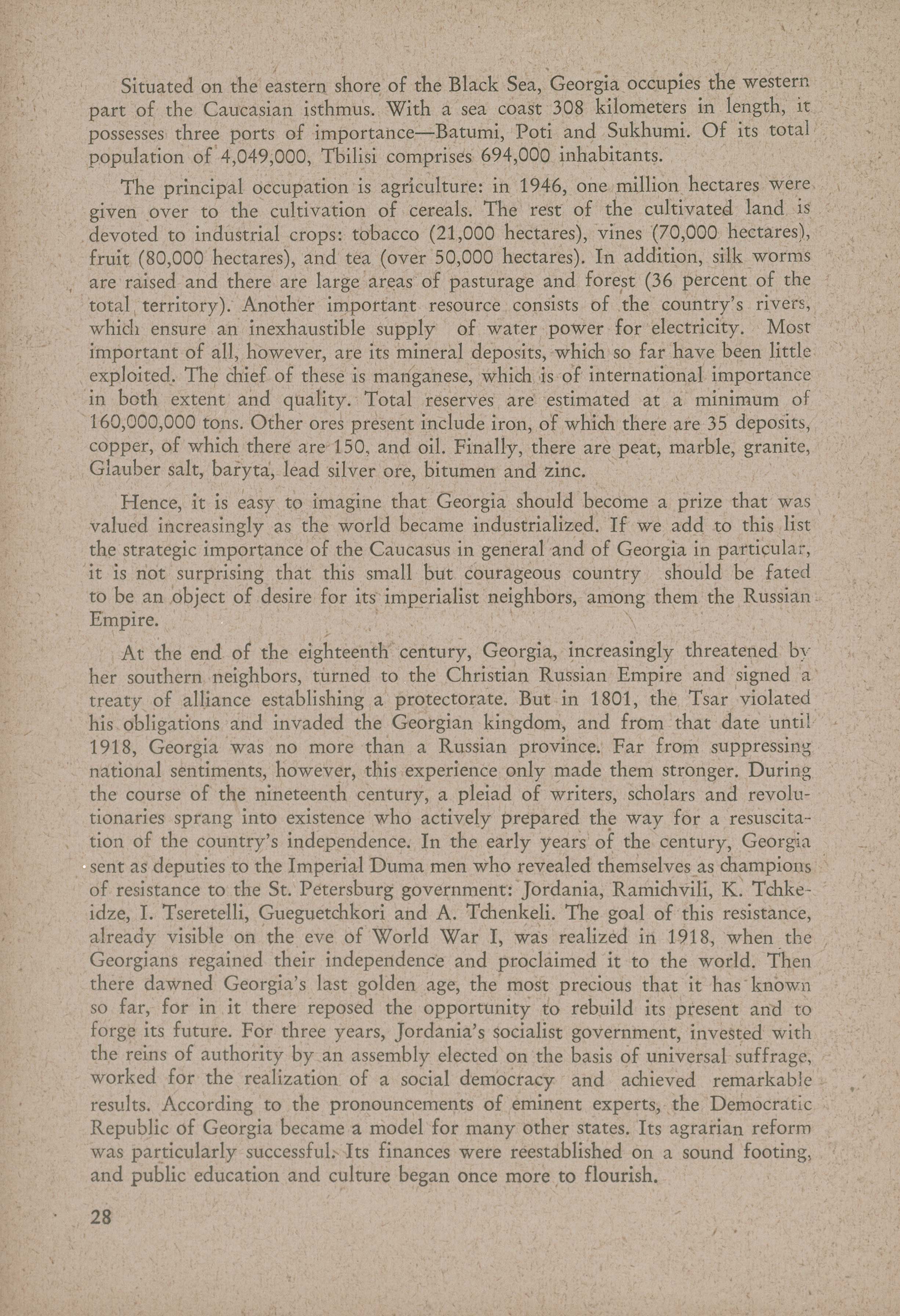 Situated on the eastern shore of the Black Sea, Georgia occupies the western part of the Caucasian isthmus. With a sea coast 308 kilometers in length, it possesses three ports of importance—Batumi, Poti and Sukhumi. Of its total population of 4,049,000, Tbilisi comprises 694,000 inhabitants.

The principal occupation is agriculture: in 1946, one million hectares were given over to the cultivation of cereals. The rest of the cultivated land is devoted to industrial crops: tobacco (21,000 hectares), vines (70,000 hectares), fruit (80,000 hectares), and tea (over 50,000 hectares). In addition, silk worms are raised and there are large areas of pasturage and forest (36 percent of the total territory). Another important resource consists of the country's rivers, which ensure an inexhaustible supply of water power for electricity. Most important of all, however, are its mineral deposits, which so far have been little exploited. The chief of these is manganese, which is of international importance in both extent and quality. Total reserves are estimated at a minimum of 160,000,000 tons. Other ores present include iron, of which there are 35 deposits, copper, of which there are 150, and oil. Finally, there are peat, marble, granite, Glauber salt, baryta, lead silver ore, bitumen and zinc.

Hence, it is easy to imagine that Georgia should become a prize that was valued increasingly as the world became industrialized. If we add to this list the strategic importance of the Caucasus in general and of Georgia in particular, it is not surprising that this small but courageous country should be fated to be an object of desire for its imperialist neighbors, among them the Russian Empire.

At the end of the eighteenth century, Georgia, increasingly threatened by her southern neighbors, turned to the Christian Russian Empire and signed a treaty of alliance establishing a protectorate. But in 1801, the Tsar violated his obligations and invaded the Georgian kingdom, and from that date until 1918, Georgia was no more than a Russian province. Far from suppressing national sentiments, however, this experience only made them stronger. During the course of the nineteenth century, a pleiad of writers, scholars and revolutionaries sprang into existence who actively prepared the way for a resuscitation of the country's independence. In the early years of the century, Georgia sent as deputies to the Imperial Duma men who revealed themselves as champions of resistance to the St. Petersburg government: Jordania, Ramichvili, K. Tchkeidze, I. Tseretelli, Gueguetchkori and A. Tchenkeli. The goal of this resistance, already visible on the eve of World War I, was realized in 1918, when the Georgians regained their independence and proclaimed it to the world. Then there dawned Georgia's last golden age, the most precious that it has known so far, for in it there reposed the opportunity to rebuild its present and to forge its future. For three years, Jordania's socialist government, invested with the reins of authority by an assembly elected on the basis of universal suffrage, worked for the realization of a social democracy and achieved remarkable results. According to the pronouncements of eminent experts, the Democratic Republic of Georgia became a model for many other states. Its agrarian reform was particularly successful. Its finances were reestablished on a sound footing, and public education and culture began once more to flourish.

28